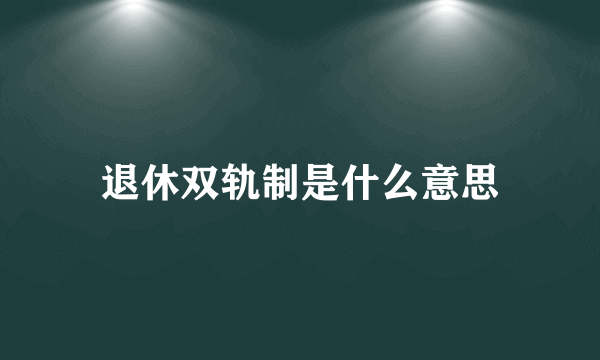 退休双轨制是什么意思